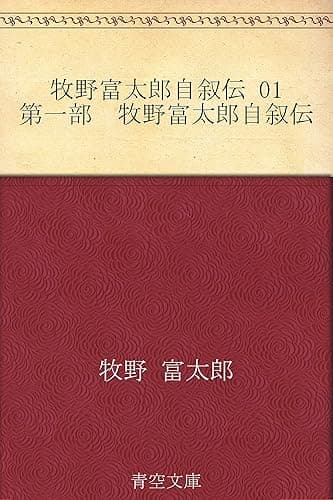 牧野富太郎自叙伝 01
第一部　牧野富太郎自叙伝

牧野　富太郎

青空文庫